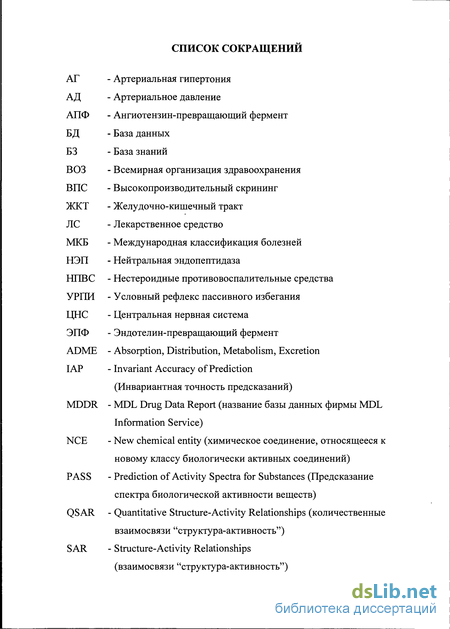 СПИСОК СОКРАЩЕНИЙ

АГ - Артериальная гипертония

АД - Артериальное давление

АПФ - Ангиотензин-превращающий фермент

БД - База данных

БЗ - База знаний

ВОЗ - Всемирная организация здравоохранения

ВПС - Высокопроизводительный скрининг

ЖКТ - Желудочно-кишечный тракт

ЛС - Лекарственное средство

МКБ - Международная классификация болезней

НЭП - Нейтральная эндопептидаза

НПВС - Нестероидные противовоспалительные средства

УРПИ - Условный рефлекс пассивного избегания

ЦНС - Центральная нервная система

ЭПФ - Эндотелин-превращающий фермент

ADME - Absorption, Distribution, Metabolism, Excretion

IAP - Invariant Accuracy of Prediction (Инвариантная точность предсказаний)

MDDR - MDL Drug Data Report (название базы данных фирмы MDL Information Service)

NCE - New chemical entity (химическое соединение, относящееся к новому классу биологически активных соединений)

PASS - Prediction of Activity Spectra for Substances (Предсказание спектра биологической активности веществ)

QSAR - Quantitative Structure-Activity Relationships (количественные взаимосвязи “структура-активность”)

SAR - Structure-Activity Relationships (взаимосвязи “структура-активность”)

dsLib.net
библиотека диссертаций